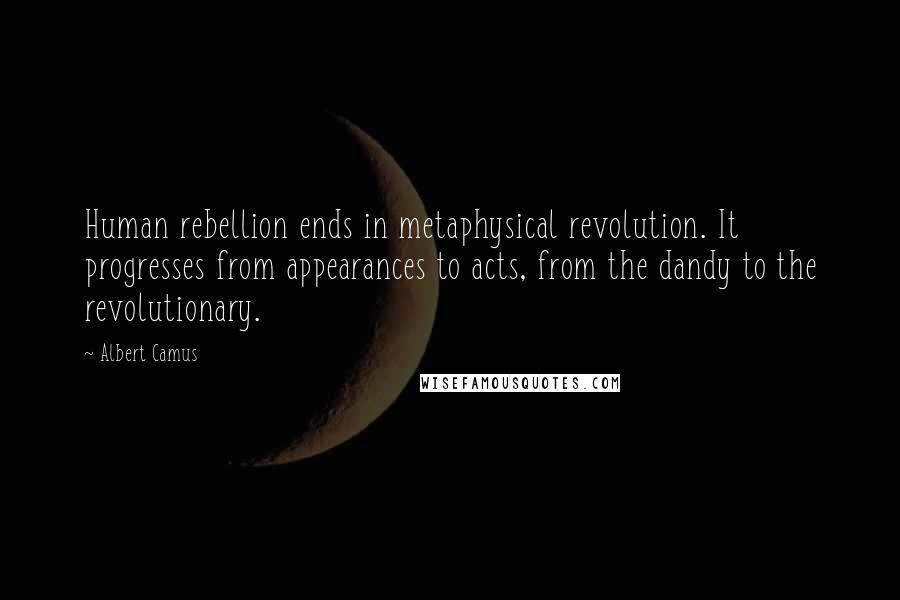 Human rebellion ends in metaphysical revolution. It progresses from appearances to acts, from the dandy to the revolutionary.

~ Albert Camus

WISEFAMOUSQUOTES.COM